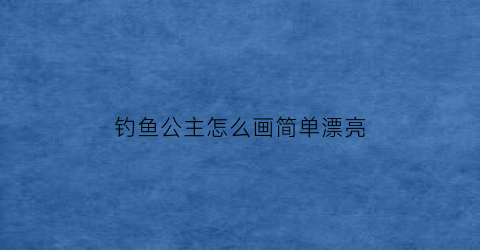 钓鱼公主怎么画简单漂亮